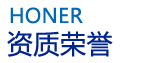 HONER
资质荣誉